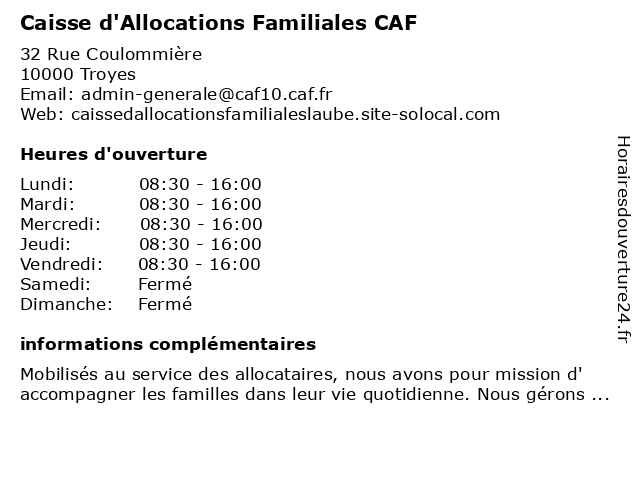 Caisse d'Allocations Familiales CAF

32 Rue Coulommière
10000 Troyes
Email: admin-generale@caf10.caf.fr
Web: caissedallocationsfamilialeslaube.site-solocal.com

Heures d'ouverture

| | |
|---|---|
| Lundi: | 08:30 - 16:00 |
| Mardi: | 08:30 - 16:00 |
| Mercredi: | 08:30 - 16:00 |
| Jeudi: | 08:30 - 16:00 |
| Vendredi: | 08:30 - 16:00 |
| Samedi: | Fermé |
| Dimanche: | Fermé |

informations complémentaires

Mobilisés au service des allocataires, nous avons pour mission d' accompagner les familles dans leur vie quotidienne. Nous gérons ...

Horairesdouverture24.fr